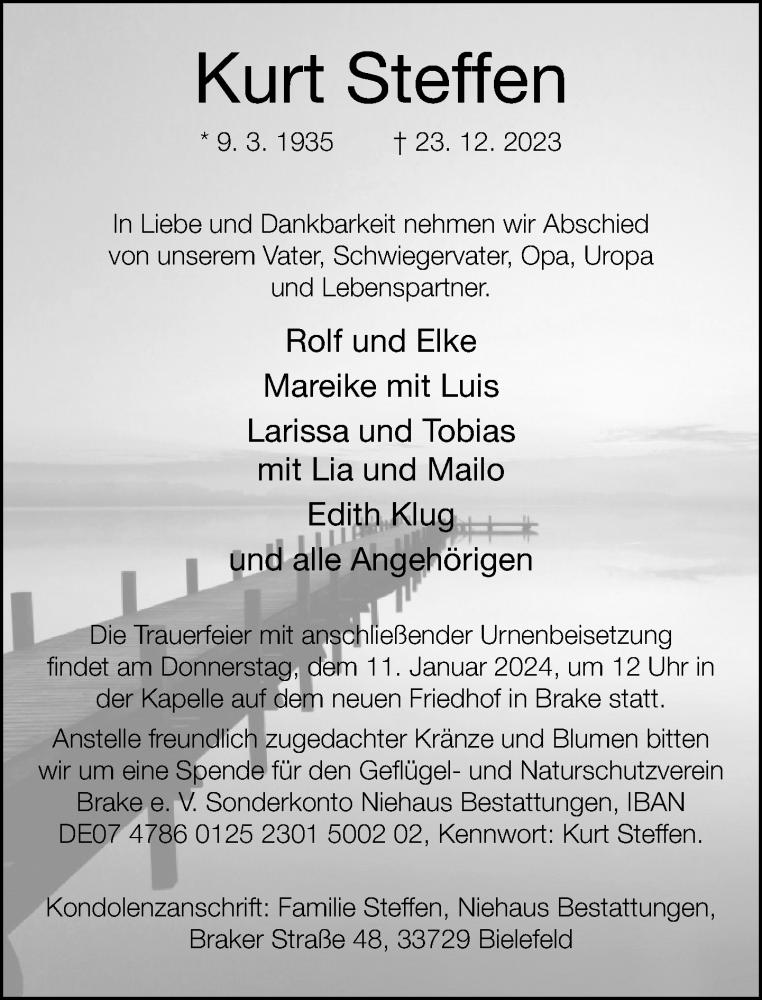 Kurt Steffen

* 9. 3. 1935 † 23. 12. 2023

In Liebe und Dankbarkeit nehmen wir Abschied von unserem Vater, Schwiegervater, Opa, Uropa und Lebenspartner.

Rolf und Elke

Mareike mit Luis

Larissa und Tobias mit Lia und Mailo

Edith Klug

und alle Angehörigen

Die Trauerfeier mit anschließender Urnenbeisetzung findet am Donnerstag, dem 11. Januar 2024, um 12 Uhr in der Kapelle auf dem neuen Friedhof in Brake statt.

Anstelle freundlich zugedachter Kränze und Blumen bitten wir um eine Spende für den Geflügel- und Naturschutzverein Brake e. V. Sonderkonto Niehaus Bestattungen, IBAN DE07 4786 0125 2301 5002 02, Kennwort: Kurt Steffen.

Kondolenzanschrift: Familie Steffen, Niehaus Bestattungen, Braker Straße 48, 33729 Bielefeld